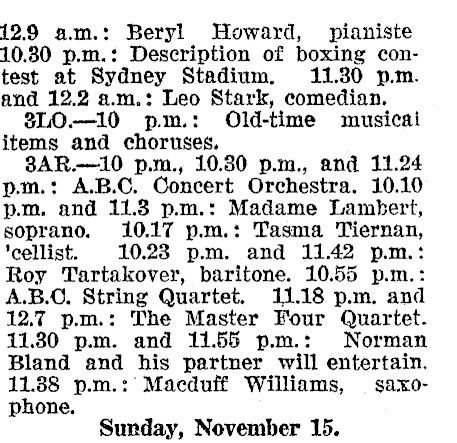 12.9 a.m.: Beryl Howard, pianiste 10.30 p.m.: Description of boxing contest at Sydney Stadium. 11.30 p.m. and 12.2 a.m.: Leo Stark, comedian.

3LO.—10 p.m.: Old-time musicai items and choruses.

3AR.—10 p.m., 10.30 p.m., and 11.24 p.m.: A.B.C. Concert Orchestra. 10.10 p.m. and 11.3 p.m.: Madame Lambert, soprano. 10.17 p.m.: Tasma Tiernan, 'cellist. 10.23 p.m. and 11.42 p.m.: Roy Tartakover, baritone. 10.55 p.m.: A.B.C. String Quartet. 11.18 p.m. and 12.7 p.m.: The Master Four Quartet. 11.30 p.m. and 11.55 p.m.: Norman Bland and his partner will entertain. 11.38 p.m.: Macduff Williams, saxophone.

Sunday, November 15.